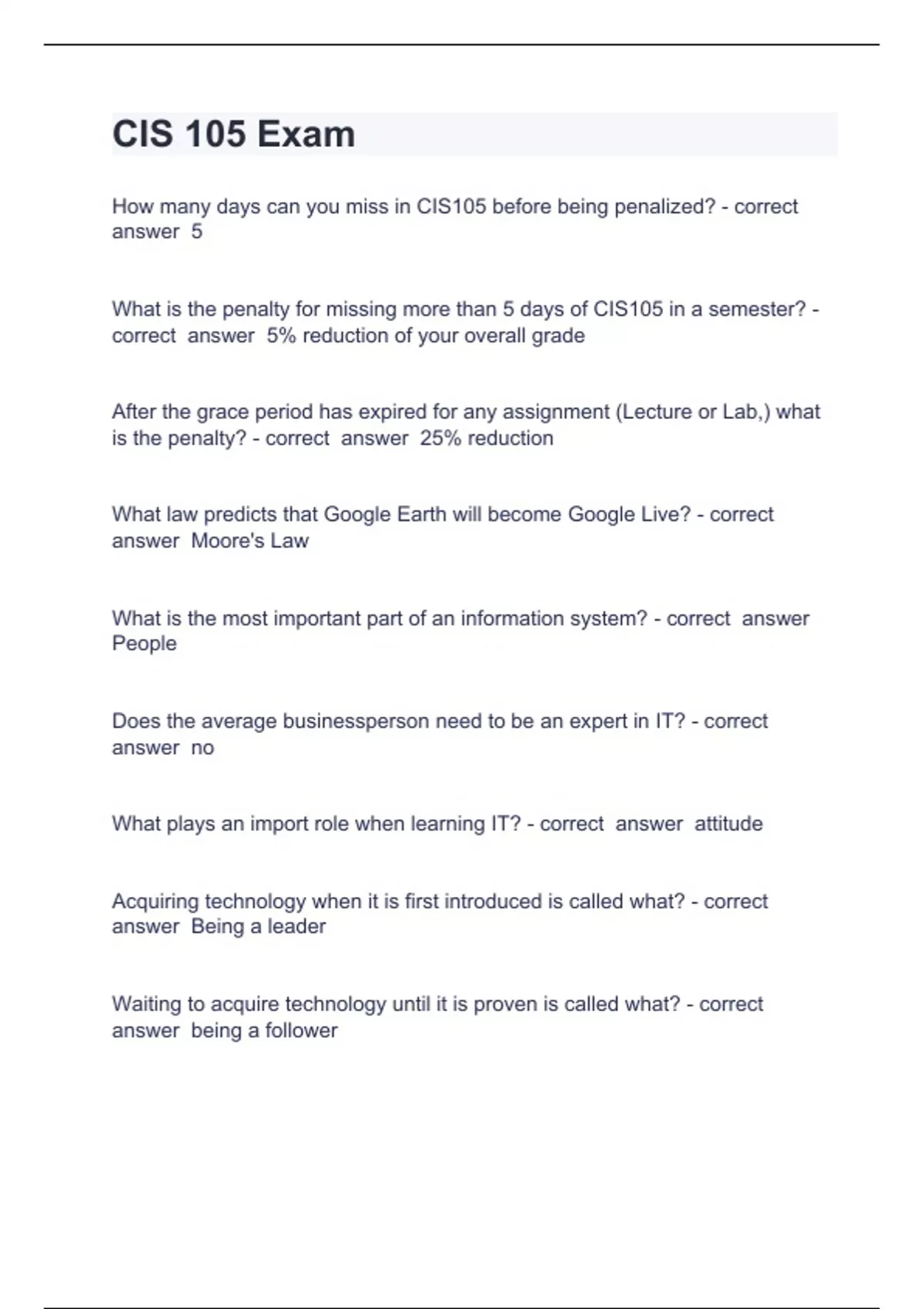 CIS 105 Exam

How many days can you miss in CIS105 before being penalized? - correct answer 5

What is the penalty for missing more than 5 days of CIS105 in a semester? - correct answer 5% reduction of your overall grade

After the grace period has expired for any assignment (Lecture or Lab,) what is the penalty? - correct answer 25% reduction

What law predicts that Google Earth will become Google Live? - correct answer Moore's Law

What is the most important part of an information system? - correct answer People

Does the average businessperson need to be an expert in IT? - correct answer no

What plays an import role when learning IT? - correct answer attitude

Acquiring technology when it is first introduced is called what? - correct answer Being a leader

Waiting to acquire technology until it is proven is called what? - correct answer being a follower